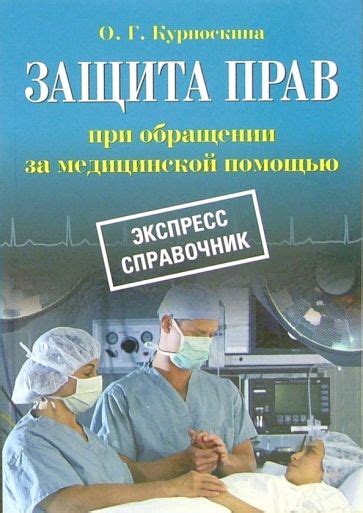 О. Г. Курноскина

ЗАЩИТА ПРАВ

при обращении за медицинской помощью

ЭКСПРЕСС СПРАВОЧНИК